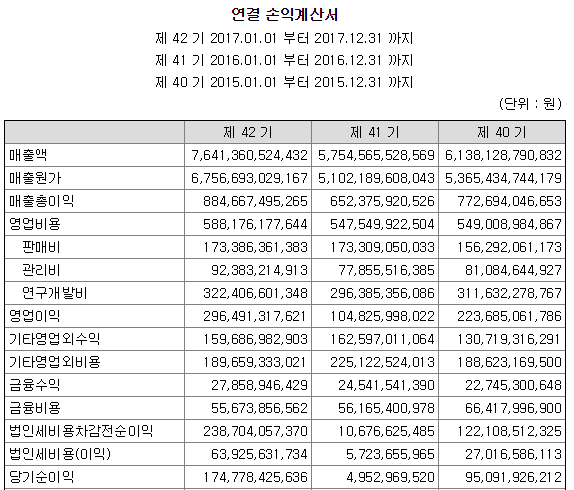 연결 손익계산서

제 42 기 2017.01.01 부터 2017.12.31 까지

제 41 기 2016.01.01 부터 2016.12.31 까지

제 40 기 2015.01.01 부터 2015.12.31 까지

(단위 : 원)

| | 제 42 기 | 제 41 기 | 제 40 기 |
|---|---|---|---|
| 매출액 | 7,641,360,524,432 | 5,754,565,528,569 | 6,138,128,790,832 |
| 매출원가 | 6,756,693,029,167 | 5,102,189,608,043 | 5,365,434,744,179 |
| 매출총이익 | 884,667,495,265 | 652,375,920,526 | 772,694,046,653 |
| 영업비용 | 588,176,177,644 | 547,549,922,504 | 549,008,984,867 |
| 판매비 | 173,386,361,383 | 173,309,050,033 | 156,292,061,173 |
| 관리비 | 92,383,214,913 | 77,855,516,385 | 81,084,644,927 |
| 연구개발비 | 322,406,601,348 | 296,385,356,086 | 311,632,278,767 |
| 영업이익 | 296,491,317,621 | 104,825,998,022 | 223,685,061,786 |
| 기타영업외수익 | 159,686,982,903 | 162,597,011,064 | 130,719,316,291 |
| 기타영업외비용 | 189,659,333,021 | 225,122,524,013 | 188,623,169,500 |
| 금융수익 | 27,858,946,429 | 24,541,541,390 | 22,745,300,648 |
| 금융비용 | 55,673,856,562 | 56,165,400,978 | 66,417,996,900 |
| 법인세비용차감전순이익 | 238,704,057,370 | 10,676,625,485 | 122,108,512,325 |
| 법인세비용(이익) | 63,925,631,734 | 5,723,655,965 | 27,016,586,113 |
| 당기순이익 | 174,778,425,636 | 4,952,969,520 | 95,091,926,212 |